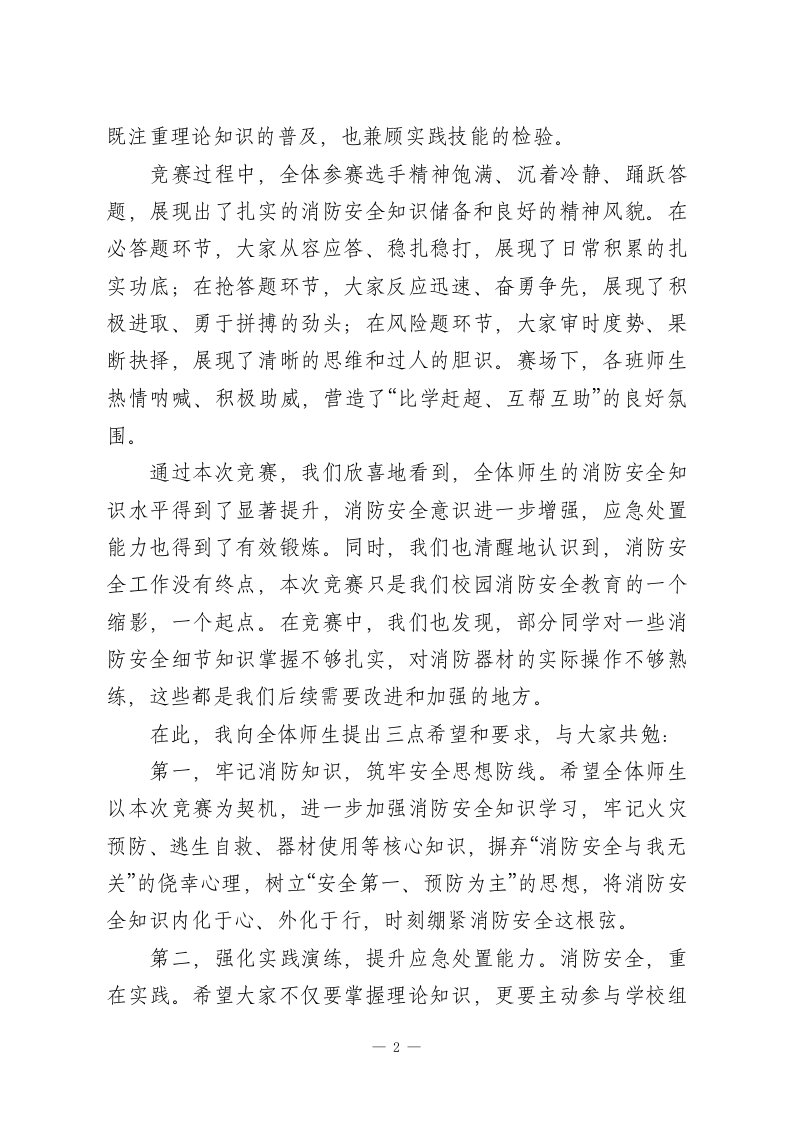 既注重理论知识的普及，也兼顾实践技能的检验。

竞赛过程中，全体参赛选手精神饱满、沉着冷静、踊跃答题，展现出了扎实的消防安全知识储备和良好的精神风貌。在必答题环节，大家从容应答、稳扎稳打，展现了日常积累的扎实功底；在抢答题环节，大家反应迅速、奋勇争先，展现了积极进取、勇于拼搏的劲头；在风险题环节，大家审时度势、果断抉择，展现了清晰的思维和过人的胆识。赛场下，各班师生热情呐喊、积极助威，营造了“比学赶超、互帮互助”的良好氛围。

通过本次竞赛，我们欣喜地看到，全体师生的消防安全知识水平得到了显著提升，消防安全意识进一步增强，应急处置能力也得到了有效锻炼。同时，我们也清醒地认识到，消防安全工作没有终点，本次竞赛只是我们校园消防安全教育的一个缩影，一个起点。在竞赛中，我们也发现，部分同学对一些消防安全细节知识掌握不够扎实，对消防器材的实际操作不够熟练，这些都是我们后续需要改进和加强的地方。

在此，我向全体师生提出三点希望和要求，与大家共勉：

第一，牢记消防知识，筑牢安全思想防线。希望全体师生以本次竞赛为契机，进一步加强消防安全知识学习，牢记火灾预防、逃生自救、器材使用等核心知识，摒弃“消防安全与我无关”的侥幸心理，树立“安全第一、预防为主”的思想，将消防安全知识内化于心、外化于行，时刻绷紧消防安全这根弦。

第二，强化实践演练，提升应急处置能力。消防安全，重在实践。希望大家不仅要掌握理论知识，更要主动参与学校组

— 2 —